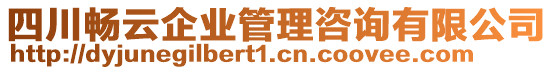 四川畅云企业管理咨询有限公司
http://dyjunegilbert1.cn.coovee.com